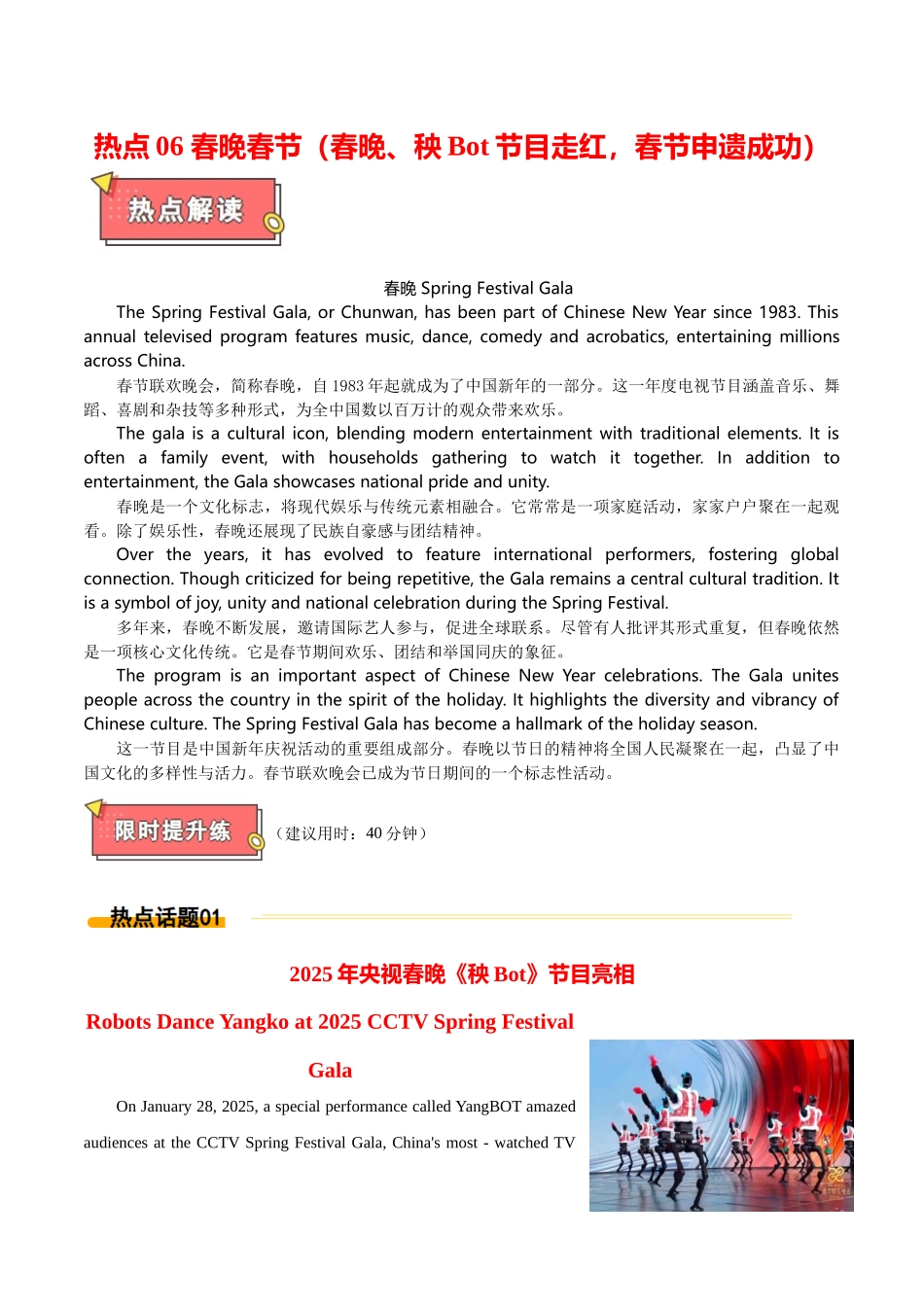 热点 06 春晚春节（春晚、秧 Bot 节目走红，春节申遗成功）

热点解读

春晚 Spring Festival Gala

The Spring Festival Gala, or Chunwan, has been part of Chinese New Year since 1983. This annual televised program features music, dance, comedy and acrobatics, entertaining millions across China.

春节联欢晚会，简称春晚，自 1983 年起就成为了中国新年的一部分。这一年度电视节目涵盖音乐、舞蹈、喜剧和杂技等多种形式，为全中国数以百万计的观众带来欢乐。

The gala is a cultural icon, blending modern entertainment with traditional elements. It is often a family event, with households gathering to watch it together. In addition to entertainment, the Gala showcases national pride and unity.

春晚是一个文化标志，将现代娱乐与传统元素相融合。它常常是一项家庭活动，家家户户聚在一起观看。除了娱乐性，春晚还展现了民族自豪感与团结精神。

Over the years, it has evolved to feature international performers, fostering global connection. Though criticized for being repetitive, the Gala remains a central cultural tradition. It is a symbol of joy, unity and national celebration during the Spring Festival.

多年来，春晚不断发展，邀请国际艺人参与，促进全球联系。尽管有人批评其形式重复，但春晚依然是一项核心文化传统。它是春节期间欢乐、团结和举国同庆的象征。

The program is an important aspect of Chinese New Year celebrations. The Gala unites people across the country in the spirit of the holiday. It highlights the diversity and vibrancy of Chinese culture. The Spring Festival Gala has become a hallmark of the holiday season.

这一节目是中国新年庆祝活动的重要组成部分。春晚以节日的精神将全国人民凝聚在一起，凸显了中国文化的多样性与活力。春节联欢晚会已成为节日期间的一个标志性活动。

限时提升练 （建议用时：40 分钟）

热点话题01

2025 年央视春晚《秧 Bot》节目亮相

Robots Dance Yangko at 2025 CCTV Spring Festival Gala

On January 28, 2025, a special performance called YangBOT amazed audiences at the CCTV Spring Festival Gala, China's most - watched TV